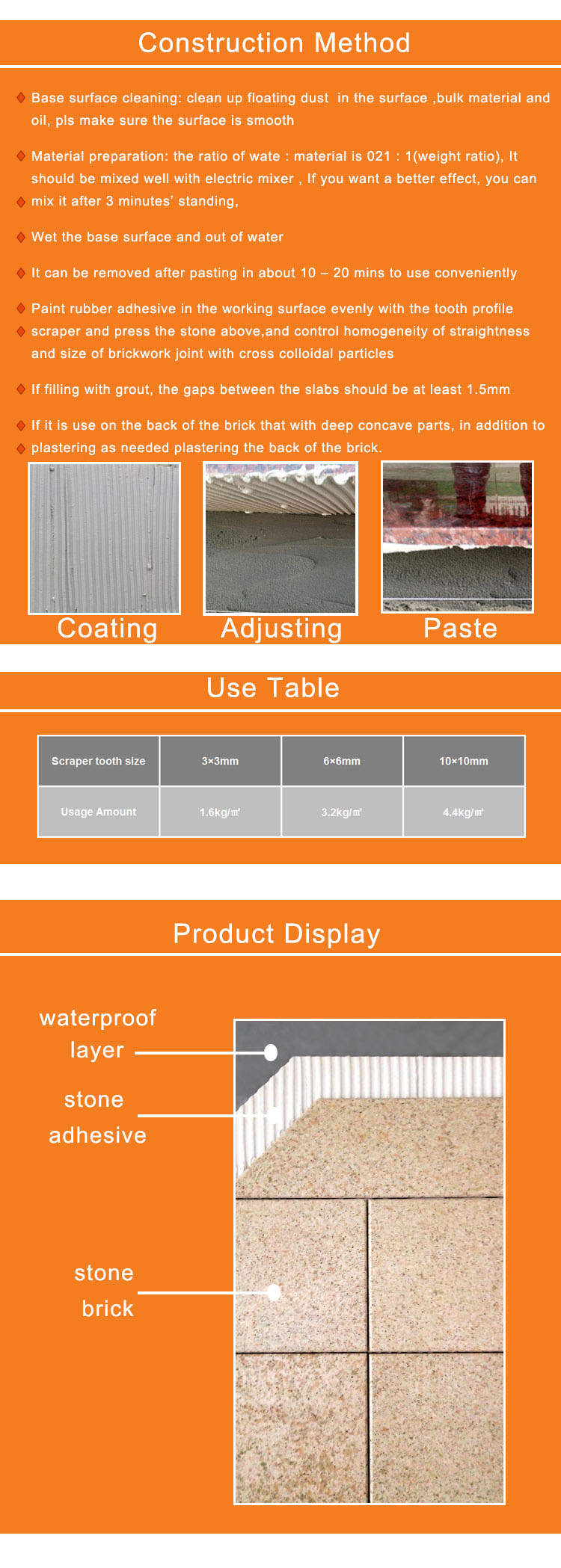 Construction Method

Base surface cleaning: clean up floating dust in the surface ,bulk material and oil, pls make sure the surface is smooth

Material preparation: the ratio of wate : material is 021 : 1(weight ratio), It should be mixed well with electric mixer , If you want a better effect, you can mix it after 3 minutes' standing,

Wet the base surface and out of water

It can be removed after pasting in about 10 – 20 mins to use conveniently

Paint rubber adhesive in the working surface evenly with the tooth profile scraper and press the stone above,and control homogeneity of straightness and size of brickwork joint with cross colloidal particles

If filling with grout, the gaps between the slabs should be at least 1.5mm

If it is use on the back of the brick that with deep concave parts, in addition to plastering as needed plastering the back of the brick.

Coating

Adjusting

Paste

Use Table

| Scraper tooth size | 3×3mm | 6×6mm | 10×10mm |
|---|---|---|---|
| Usage Amount | 1.6kg/㎡ | 3.2kg/㎡ | 4.4kg/㎡ |

Product Display

waterproof layer

stone adhesive

stone brick